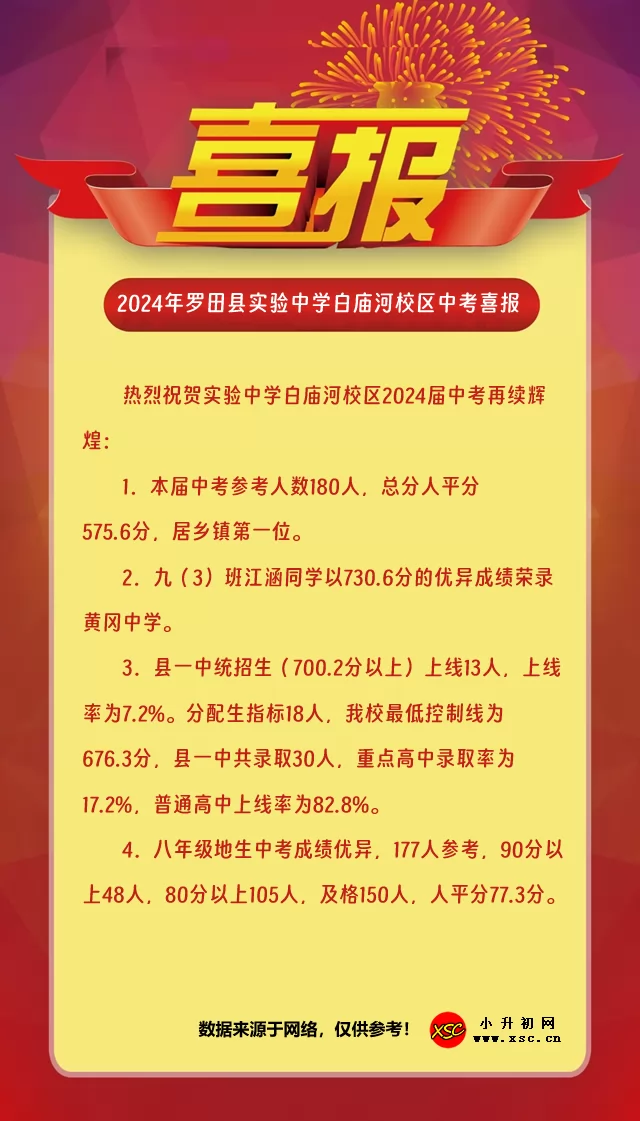 喜报

2024年罗田县实验中学白庙河校区中考喜报

热烈祝贺实验中学白庙河校区2024届中考再续辉煌：

1. 本届中考参考人数180人，总分人平分575.6分，居乡镇第一位。

2. 九（3）班江涵同学以730.6分的优异成绩荣录黄冈中学。

3. 县一中统招生（700.2分以上）上线13人，上线率为7.2%。分配生指标18人，我校最低控制线为676.3分，县一中共录取30人，重点高中录取率为17.2%，普通高中上线率为82.8%。

4. 八年级地生中考成绩优异，177人参考，90分以上48人，80分以上105人，及格150人，人平分77.3分。

数据来源于网络，仅供参考！

XSC 小升初网 www.xsc.cn